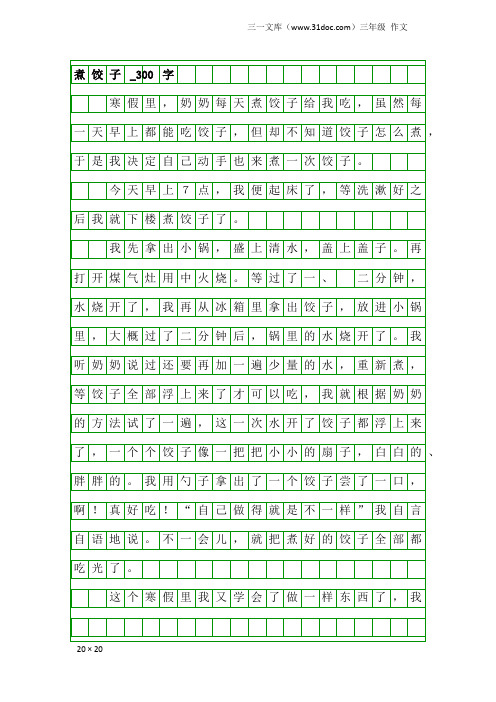 三一文库（www.31doc.com）三年级 作文

煮饺子_300字

寒假里，奶奶每天煮饺子给我吃，虽然每一天早上都能吃饺子，但却不知道饺子怎么煮，于是我决定自己动手也来煮一次饺子。

今天早上7点，我便起床了，等洗漱好之后我就下楼煮饺子了。

我先拿出小锅，盛上清水，盖上盖子。再打开煤气灶用中火烧。等过了一、二分钟，水烧开了，我再从冰箱里拿出饺子，放进小锅里，大概过了二分钟后，锅里的水烧开了。我听奶奶说过还要再加一遍少量的水，重新煮，等饺子全部浮上来了才可以吃，我就根据奶奶的方法试了一遍，这一次水开了饺子都浮上来了，一个个饺子像一把把小小的扇子，白白的、胖胖的。我用勺子拿出了一个饺子尝了一口，啊！真好吃！“自己做得就是不一样”我自言自语地说。不一会儿，就把煮好的饺子全部都吃光了。

这个寒假里我又学会了做一样东西了，我

20×20